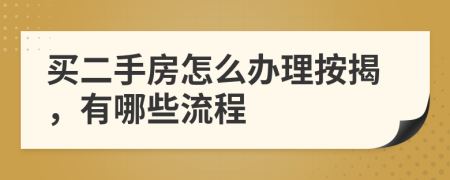 买二手房怎么办理按揭，有哪些流程